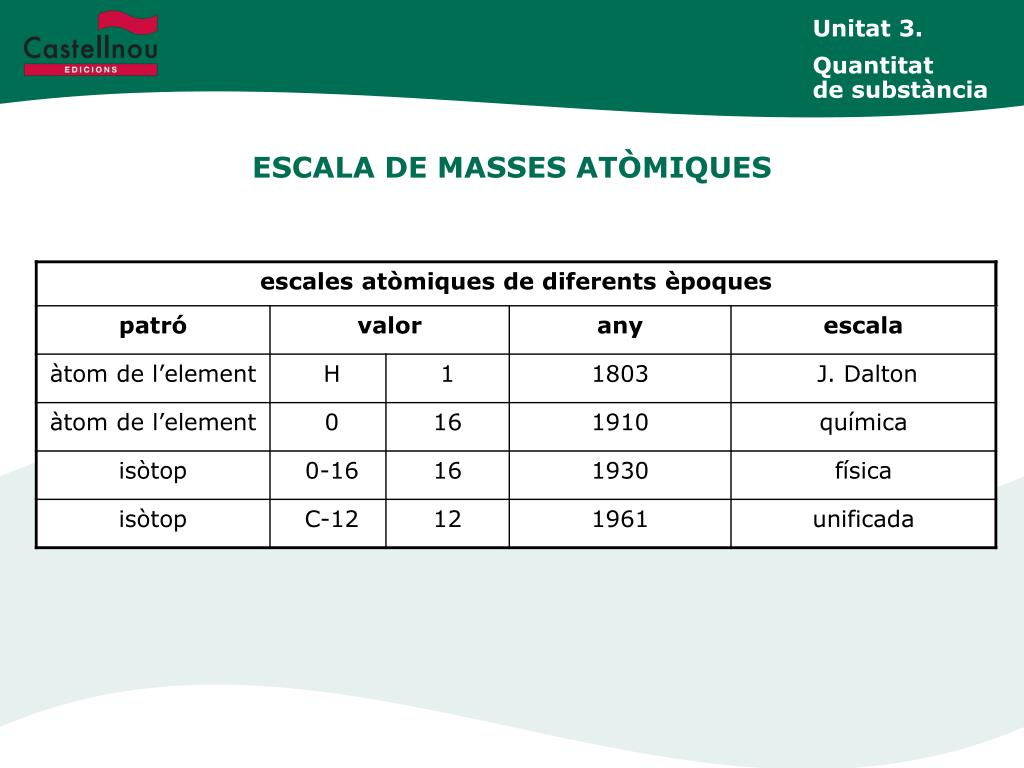 Castellnou
EDICIONS

Unitat 3.

Quantitat de substància

ESCALA DE MASSES ATÒMIQUES

| escales atòmiques de diferents èpoques | | | | |
|---|---|---|---|---|
| patró | valor | | any | escala |
| àtom de l’element | H | 1 | 1803 | J. Dalton |
| àtom de l’element | 0 | 16 | 1910 | química |
| isòtop | 0-16 | 16 | 1930 | física |
| isòtop | C-12 | 12 | 1961 | unificada |